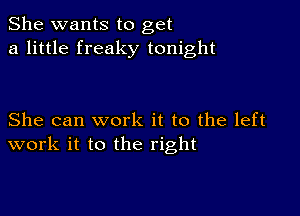 She wants to get
a little freaky tonight

She can work it to the left
work it to the right